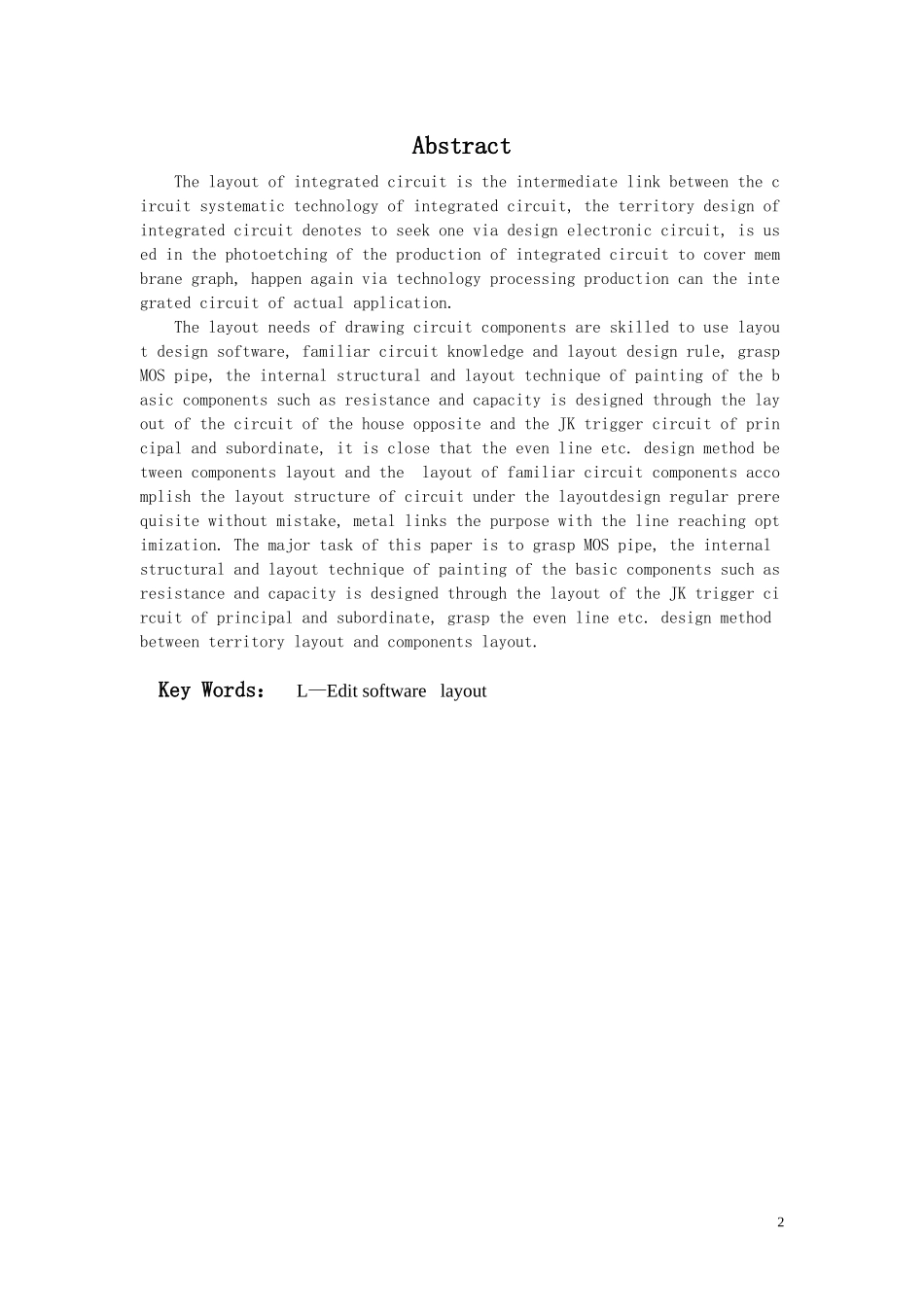 Abstract

The layout of integrated circuit is the intermediate link between the circuit systematic technology of integrated circuit, the territory design of integrated circuit denotes to seek one via design electronic circuit, is used in the photoetching of the production of integrated circuit to cover membrane graph, happen again via technology processing production can the integrated circuit of actual application.

The layout needs of drawing circuit components are skilled to use layout design software, familiar circuit knowledge and layout design rule, grasp MOS pipe, the internal structural and layout technique of painting of the basic components such as resistance and capacity is designed through the layout of the circuit of the house opposite and the JK trigger circuit of principal and subordinate, it is close that the even line etc. design method between components layout and the layout of familiar circuit components accomplish the layout structure of circuit under the layoutdesign regular prerequisite without mistake, metal links the purpose with the line reaching optimization. The major task of this paper is to grasp MOS pipe, the internal structural and layout technique of painting of the basic components such as resistance and capacity is designed through the layout of the JK trigger circuit of principal and subordinate, grasp the even line etc. design method between territory layout and components layout.

Key Words: L—Edit software layout

2